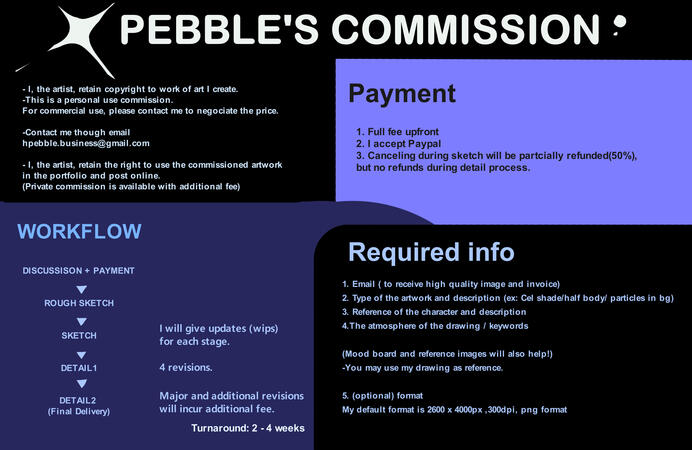 PEBBLE'S COMMISSION

- I, the artist, retain copyright to work of art I create.
-This is a personal use commission.
For commercial use, please contact me to negociate the price.

-Contact me though email
hpebble.business@gmail.com

- I, the artist, retain the right to use the commissioned artwork in the portfolio and post online.
(Private commission is available with additional fee)

Payment

1. Full fee upfront
2. I accept Paypal
3. Canceling during sketch will be partcially refunded(50%), but no refunds during detail process.

WORKFLOW

DISCUSSISON + PAYMENT
ROUGH SKETCH
SKETCH
DETAIL1
DETAIL2
(Final Delivery)

I will give updates (wips) for each stage.

4 revisions.

Major and additional revisions will incur additional fee.

Turnaround: 2 - 4 weeks

Required info

1. Email ( to receive high quality image and invoice)
2. Type of the artwork and description (ex: Cel shade/half body/ particles in bg)
3. Reference of the character and description
4.The atmosphere of the drawing / keywords

(Mood board and reference images will also help!)
-You may use my drawing as reference.

5. (optional) format
My default format is 2600 x 4000px ,300dpi, png format